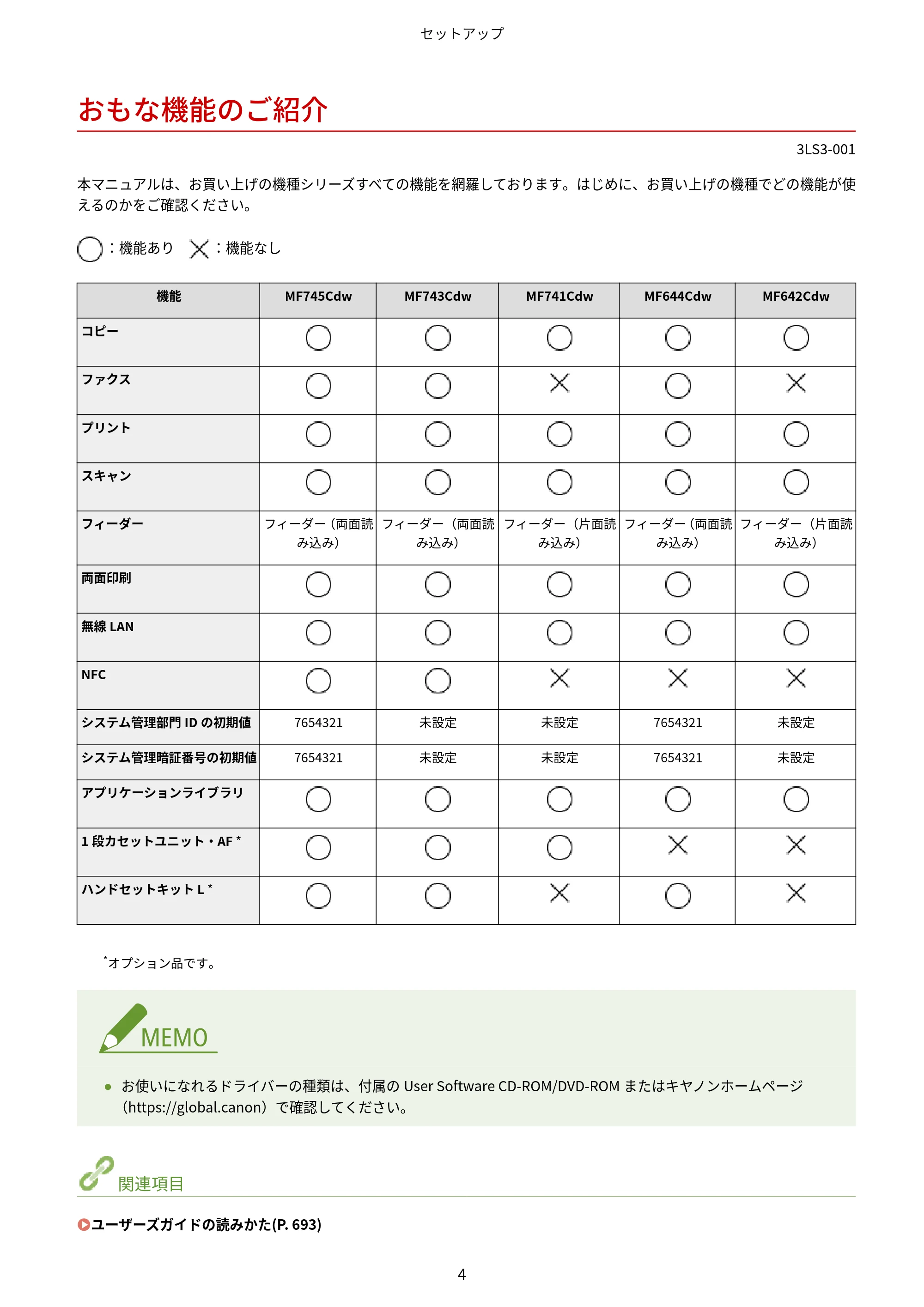 セットアップ

おもな機能のご紹介

3LS3-001

本マニュアルは、お買い上げの機種シリーズすべての機能を網羅しております。はじめに、お買い上げの機種でどの機能が使えるのかをご確認ください。

○：機能あり ×：機能なし

| 機能 | MF745Cdw | MF743Cdw | MF741Cdw | MF644Cdw | MF642Cdw |
|---|---|---|---|---|---|
| コピー | ○ | ○ | ○ | ○ | ○ |
| ファクス | ○ | ○ | × | ○ | × |
| プリント | ○ | ○ | ○ | ○ | ○ |
| スキャン | ○ | ○ | ○ | ○ | ○ |
| フィーダー | フィーダー（両面読み込み） | フィーダー（両面読み込み） | フィーダー（片面読み込み） | フィーダー（両面読み込み） | フィーダー（片面読み込み） |
| 両面印刷 | ○ | ○ | ○ | ○ | ○ |
| 無線 LAN | ○ | ○ | ○ | ○ | ○ |
| NFC | ○ | ○ | × | × | × |
| システム管理部門 ID の初期値 | 7654321 | 未設定 | 未設定 | 7654321 | 未設定 |
| システム管理暗証番号の初期値 | 7654321 | 未設定 | 未設定 | 7654321 | 未設定 |
| アプリケーションライブラリ | ○ | ○ | ○ | ○ | ○ |
| 1 段カセットユニット・AF * | ○ | ○ | ○ | × | × |
| ハンドセットキット L * | ○ | ○ | × | ○ | × |

*オプション品です。

MEMO

● お使いになれるドライバーの種類は、付属の User Software CD-ROM/DVD-ROM またはキヤノンホームページ（https://global.canon）で確認してください。

関連項目

ユーザーズガイドの読みかた(P. 693)

4